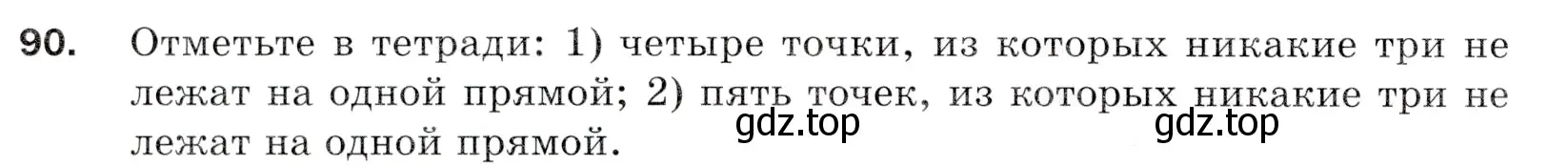 90. Отметьте в тетради: 1) четыре точки, из которых никакие три не лежат на одной прямой; 2) пять точек, из которых никакие три не лежат на одной прямой.

gdz.top gdz.top